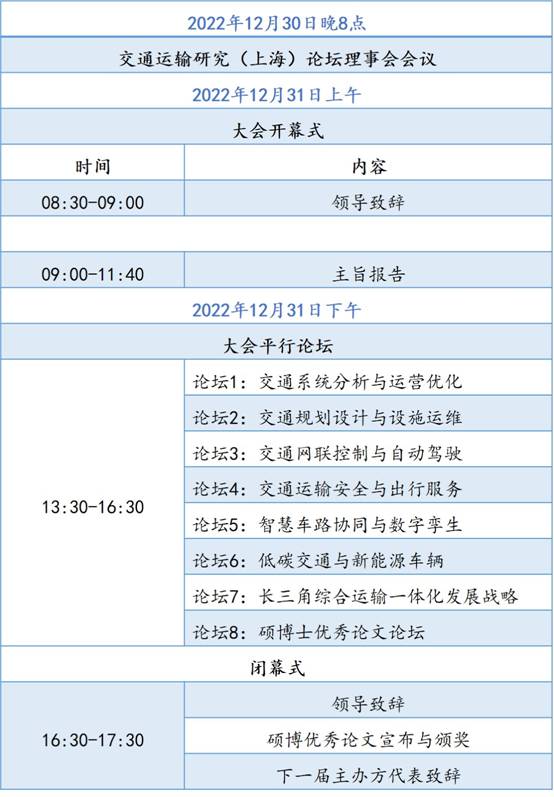 | 2022年12月30日晚8点 | |
|---|---|
| 交通运输研究（上海）论坛理事会会议 | |
| 2022年12月31日上午 | |
| 大会开幕式 | |
| 时间 | 内容 |
| 08:30-09:00 | 领导致辞 |
| | |
| 09:00-11:40 | 主旨报告 |
| 2022年12月31日下午 | |
| 大会平行论坛 | |
| 13:30-16:30 | 论坛1：交通系统分析与运营优化 |
| | 论坛2：交通规划设计与设施运维 |
| | 论坛3：交通网联控制与自动驾驶 |
| | 论坛4：交通运输安全与出行服务 |
| | 论坛5：智慧车路协同与数字孪生 |
| | 论坛6：低碳交通与新能源车辆 |
| | 论坛7：长三角综合运输一体化发展战略 |
| | 论坛8：硕博士优秀论文论坛 |
| 闭幕式 | |
| 16:30-17:30 | 领导致辞 |
| | 硕博优秀论文宣布与颁奖 |
| | 下一届主办方代表致辞 |